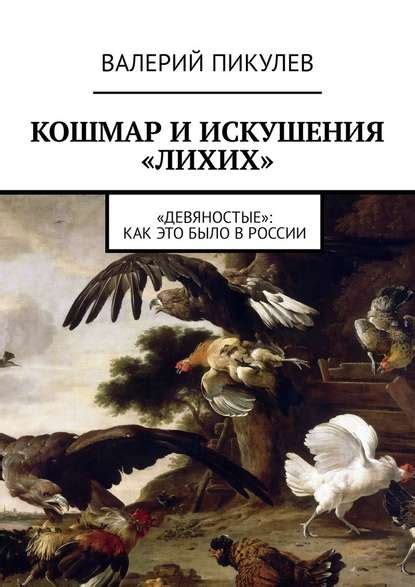 ВАЛЕРИЙ ПИКУЛЕВ

КОШМАР И ИСКУШЕНИЯ «ЛИХИХ»

«ДЕВЯНОСТЫЕ»: КАК ЭТО БЫЛО В РОССИИ